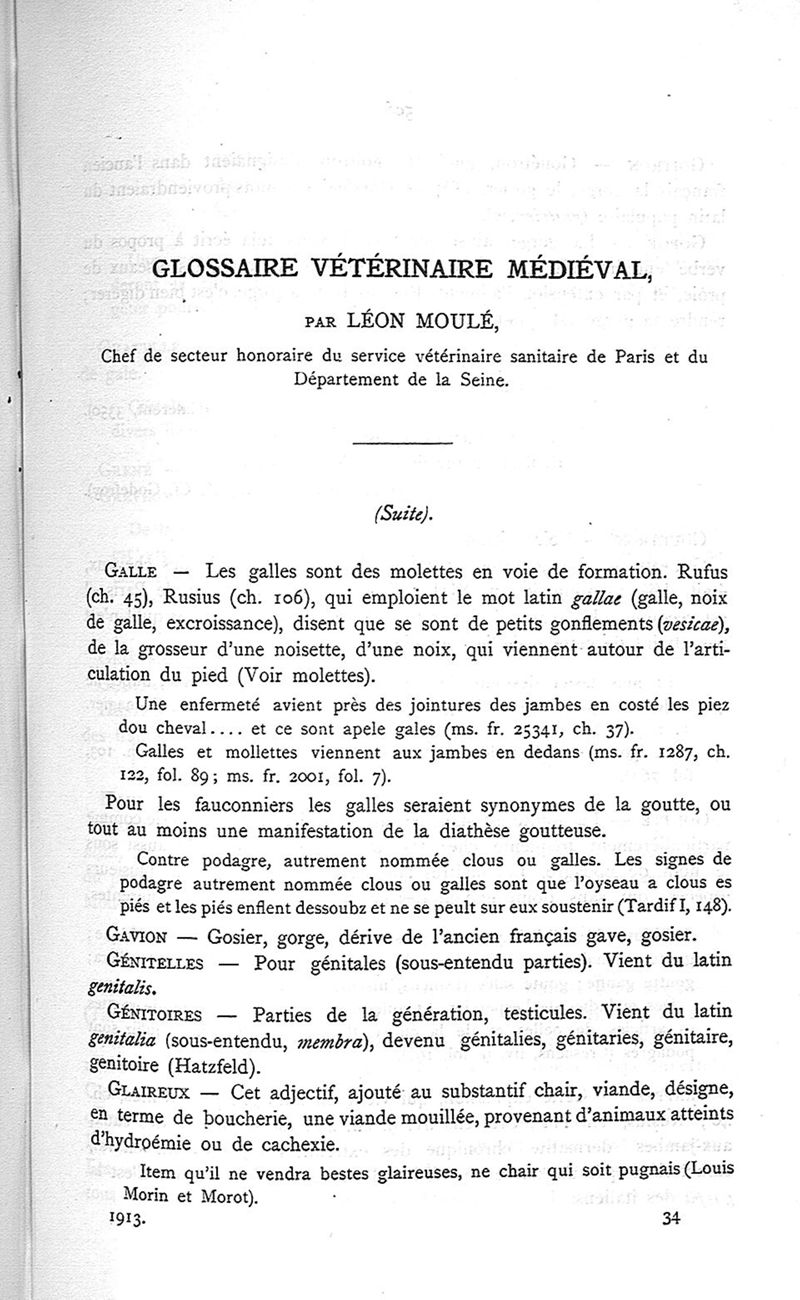 GLOSSAIRE VÉTÉRINAIRE MÉDIÉVAL,

PAR LÉON MOULÉ,

Chef de secteur honoraire du service vétérinaire sanitaire de Paris et du Département de la Seine.

(Suite).

GALLE — Les galles sont des molettes en voie de formation. Rufus (ch. 45), Rusius (ch. 106), qui emploient le mot latin gallae (galle, noix de galle, excroissance), disent que se sont de petits gonflements (vesicae), de la grosseur d'une noisette, d'une noix, qui viennent autour de l'articulation du pied (Voir molettes).

Une enfermeté avient près des jointures des jambes en costé les piez dou cheval.... et ce sont apele gales (ms. fr. 25341, ch. 37).

Galles et mollettes viennent aux jambes en dedans (ms. fr. 1287, ch. 122, fol. 89; ms. fr. 2001, fol. 7).

Pour les fauconniers les galles seraient synonymes de la goutte, ou tout au moins une manifestation de la diathèse goutteuse.

Contre podagre, autrement nommée clous ou galles. Les signes de podagre autrement nommée clous ou galles sont que l'oyseau a clous es piés et les piés enflent dessoubz et ne se peult sur eux soustenir (Tardif I, 148).

GAVION — Gosier, gorge, dérive de l'ancien français gave, gosier.

GÉNITELLES — Pour génitales (sous-entendu parties). Vient du latin genitalis.

GÉNITOIRES — Parties de la génération, testicules. Vient du latin genitalia (sous-entendu, membra), devenu génitalies, génitaries, génitaire, genitoire (Hatzfeld).

GLAIREUX — Cet adjectif, ajouté au substantif chair, viande, désigne, en terme de boucherie, une viande mouillée, provenant d'animaux atteints d'hydroémie ou de cachexie.

Item qu'il ne vendra bestes glaireuses, ne chair qui soit pugnais (Louis Morin et Morot).

1913. 34